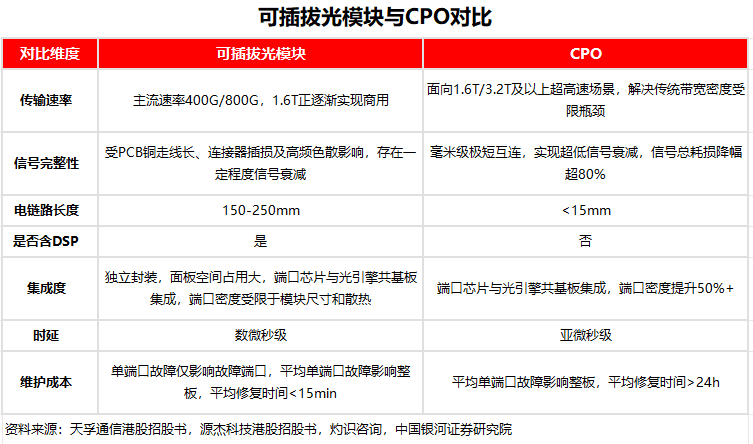 可插拔光模块与CPO对比

| 对比维度 | 可插拔光模块 | CPO |
|---|---|---|
| 传输速率 | 主流速率400G/800G，1.6T正逐渐实现商用 | 面向1.6T/3.2T及以上超高速场景，解决传统带宽密度受限瓶颈 |
| 信号完整性 | 受PCB铜走线长、连接器插损及高频色散影响，存在一定程度信号衰减 | 毫米级极短互连，实现超低信号衰减，信号总耗损降幅超80% |
| 电链路长度 | 150-250mm | <15mm |
| 是否含DSP | 是 | 否 |
| 集成度 | 独立封装，面板空间占用大，端口芯片与光引擎共基板集成，端口密度受限于模块尺寸和散热 | 端口芯片与光引擎共基板集成，端口密度提升50%+ |
| 时延 | 数微秒级 | 亚微秒级 |
| 维护成本 | 单端口故障仅影响故障端口，平均单端口故障影响整板，平均修复时间<15min | 平均单端口故障影响整板，平均修复时间>24h |

资料来源：天孚通信港股招股书，源杰科技港股招股书，灼识咨询，中国银河证券研究院